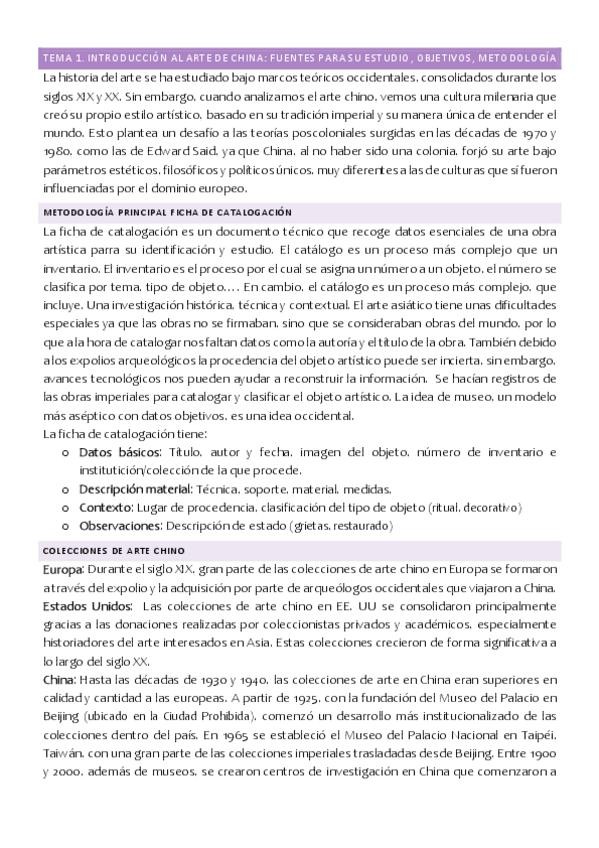 TEMA 1. INTRODUCCIÓN AL ARTE DE CHINA: FUENTES PARA SU ESTUDIO, OBJETIVOS, METODOLOGÍA

La historia del arte se ha estudiado bajo marcos teóricos occidentales, consolidados durante los siglos XIX y XX. Sin embargo, cuando analizamos el arte chino, vemos una cultura milenaria que creó su propio estilo artístico, basado en su tradición imperial y su manera única de entender el mundo. Esto plantea un desafío a las teorías poscoloniales surgidas en las décadas de 1970 y 1980, como las de Edward Said, ya que China, al no haber sido una colonia, forjó su arte bajo parámetros estéticos, filosóficos y políticos únicos, muy diferentes a las de culturas que sí fueron influenciadas por el dominio europeo.

METODOLOGÍA PRINCIPAL FICHA DE CATALOGACIÓN

La ficha de catalogación es un documento técnico que recoge datos esenciales de una obra artística parra su identificación y estudio. El catálogo es un proceso más complejo que un inventario. El inventario es el proceso por el cual se asigna un número a un objeto, el número se clasifica por tema, tipo de objeto…. En cambio, el catálogo es un proceso más complejo, que incluye. Una investigación histórica, técnica y contextual. El arte asiático tiene unas dificultades especiales ya que las obras no se firmaban, sino que se consideraban obras del mundo, por lo que a la hora de catalogar nos faltan datos como la autoría y el título de la obra. También debido a los expolios arqueológicos la procedencia del objeto artístico puede ser incierta, sin embargo, avances tecnológicos nos pueden ayudar a reconstruir la información. Se hacían registros de las obras imperiales para catalogar y clasificar el objeto artístico. La idea de museo, un modelo más aséptico con datos objetivos, es una idea occidental.
La ficha de catalogación tiene:
o Datos básicos: Título, autor y fecha, imagen del objeto, número de inventario e institución/colección de la que procede.
o Descripción material: Técnica, soporte, material, medidas.
o Contexto: Lugar de procedencia, clasificación del tipo de objeto (ritual, decorativo)
o Observaciones: Descripción de estado (grietas, restaurado)

COLECCIONES DE ARTE CHINO

Europa: Durante el siglo XIX, gran parte de las colecciones de arte chino en Europa se formaron a través del expolio y la adquisición por parte de arqueólogos occidentales que viajaron a China.
Estados Unidos: Las colecciones de arte chino en EE. UU se consolidaron principalmente gracias a las donaciones realizadas por coleccionistas privados y académicos, especialmente historiadores del arte interesados en Asia. Estas colecciones crecieron de forma significativa a lo largo del siglo XX.
China: Hasta las décadas de 1930 y 1940, las colecciones de arte en China eran superiores en calidad y cantidad a las europeas. A partir de 1925, con la fundación del Museo del Palacio en Beijing (ubicado en la Ciudad Prohibida), comenzó un desarrollo más institucionalizado de las colecciones dentro del país. En 1965 se estableció el Museo del Palacio Nacional en Taipéi, Taiwán, con una gran parte de las colecciones imperiales trasladadas desde Beijing. Entre 1900 y 2000, además de museos, se crearon centros de investigación en China que comenzaron a